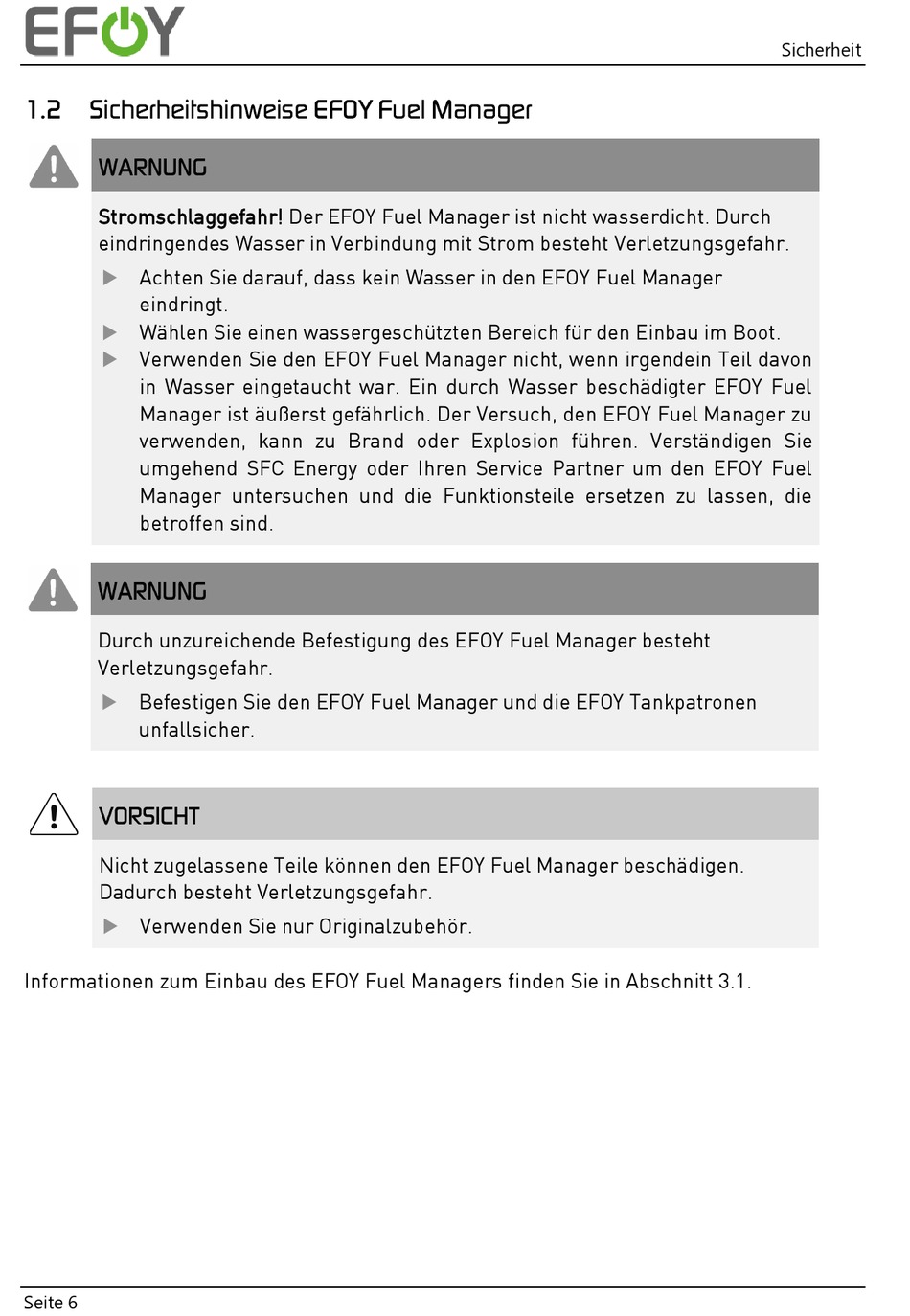 EFOY

Sicherheit

1.2 Sicherheitshinweise EFOY Fuel Manager

WARNUNG

Stromschlaggefahr! Der EFOY Fuel Manager ist nicht wasserdicht. Durch eindringendes Wasser in Verbindung mit Strom besteht Verletzungsgefahr.

▶ Achten Sie darauf, dass kein Wasser in den EFOY Fuel Manager eindringt.

▶ Wählen Sie einen wassergeschützten Bereich für den Einbau im Boot.

▶ Verwenden Sie den EFOY Fuel Manager nicht, wenn irgendein Teil davon in Wasser eingetaucht war. Ein durch Wasser beschädigter EFOY Fuel Manager ist äußerst gefährlich. Der Versuch, den EFOY Fuel Manager zu verwenden, kann zu Brand oder Explosion führen. Verständigen Sie umgehend SFC Energy oder Ihren Service Partner um den EFOY Fuel Manager untersuchen und die Funktionsteile ersetzen zu lassen, die betroffen sind.

WARNUNG

Durch unzureichende Befestigung des EFOY Fuel Manager besteht Verletzungsgefahr.

▶ Befestigen Sie den EFOY Fuel Manager und die EFOY Tankpatronen unfallsicher.

VORSICHT

Nicht zugelassene Teile können den EFOY Fuel Manager beschädigen. Dadurch besteht Verletzungsgefahr.

▶ Verwenden Sie nur Originalzubehör.

Informationen zum Einbau des EFOY Fuel Managers finden Sie in Abschnitt 3.1.

Seite 6